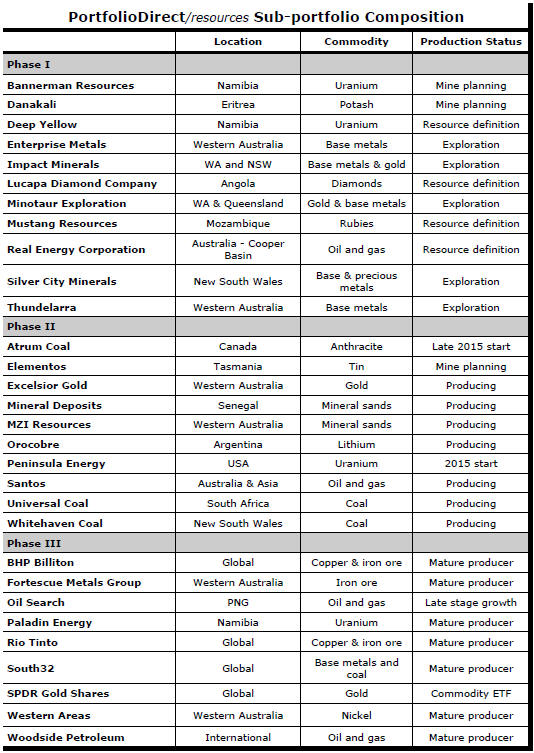 PortfolioDirect/resources Sub-portfolio Composition

| | Location | Commodity | Production Status |
|---|---|---|---|
| Phase I | | | |
| Bannerman Resources | Namibia | Uranium | Mine planning |
| Danakali | Eritrea | Potash | Mine planning |
| Deep Yellow | Namibia | Uranium | Resource definition |
| Enterprise Metals | Western Australia | Base metals | Exploration |
| Impact Minerals | WA and NSW | Base metals & gold | Exploration |
| Lucapa Diamond Company | Angola | Diamonds | Resource definition |
| Minotaur Exploration | WA & Queensland | Gold & base metals | Exploration |
| Mustang Resources | Mozambique | Rubies | Resource definition |
| Real Energy Corporation | Australia - Cooper Basin | Oil and gas | Resource definition |
| Silver City Minerals | New South Wales | Base & precious metals | Exploration |
| Thundelarra | Western Australia | Base metals | Exploration |
| Phase II | | | |
| Atrum Coal | Canada | Anthracite | Late 2015 start |
| Elementos | Tasmania | Tin | Mine planning |
| Excelsior Gold | Western Australia | Gold | Producing |
| Mineral Deposits | Senegal | Mineral sands | Producing |
| MZI Resources | Western Australia | Mineral sands | Producing |
| Orocobre | Argentina | Lithium | Producing |
| Peninsula Energy | USA | Uranium | 2015 start |
| Santos | Australia & Asia | Oil and gas | Producing |
| Universal Coal | South Africa | Coal | Producing |
| Whitehaven Coal | New South Wales | Coal | Producing |
| Phase III | | | |
| BHP Billiton | Global | Copper & iron ore | Mature producer |
| Fortescue Metals Group | Western Australia | Iron ore | Mature producer |
| Oil Search | PNG | Oil and gas | Late stage growth |
| Paladin Energy | Namibia | Uranium | Mature producer |
| Rio Tinto | Global | Copper & iron ore | Mature producer |
| South32 | Global | Base metals and coal | Mature producer |
| SPDR Gold Shares | Global | Gold | Commodity ETF |
| Western Areas | Western Australia | Nickel | Mature producer |
| Woodside Petroleum | International | Oil and gas | Mature producer |